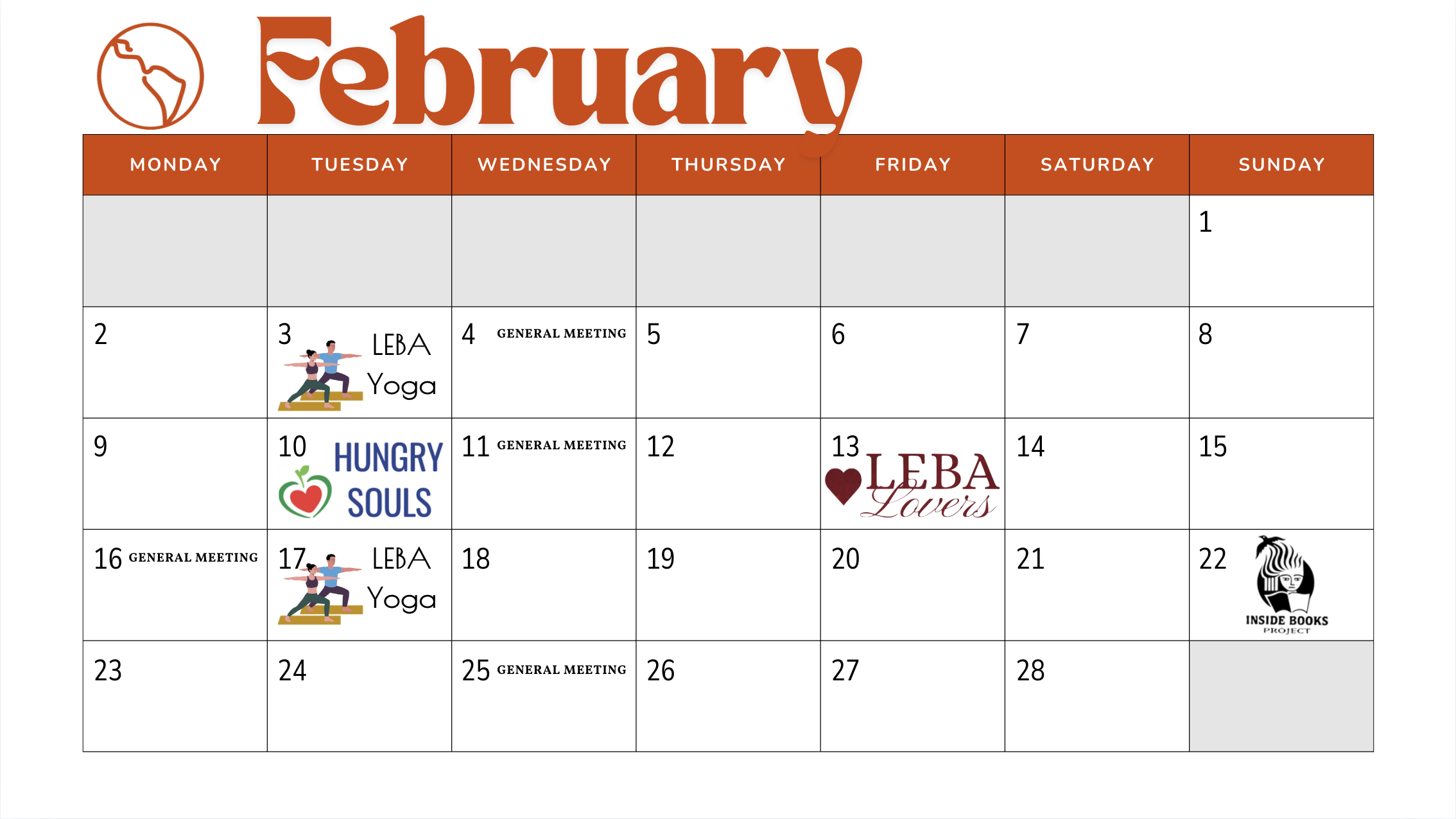 February

| MONDAY | TUESDAY | WEDNESDAY | THURSDAY | FRIDAY | SATURDAY | SUNDAY |
|---|---|---|---|---|---|---|
| | | | | | | 1 |
| 2 | 3 LEBA Yoga | 4 GENERAL MEETING | 5 | 6 | 7 | 8 |
| 9 | 10 HUNGRY SOULS | 11 GENERAL MEETING | 12 | 13 LEBA Lovers | 14 | 15 |
| 16 GENERAL MEETING | 17 LEBA Yoga | 18 | 19 | 20 | 21 | 22 INSIDE BOOKS PROJECT |
| 23 | 24 | 25 GENERAL MEETING | 26 | 27 | 28 | |